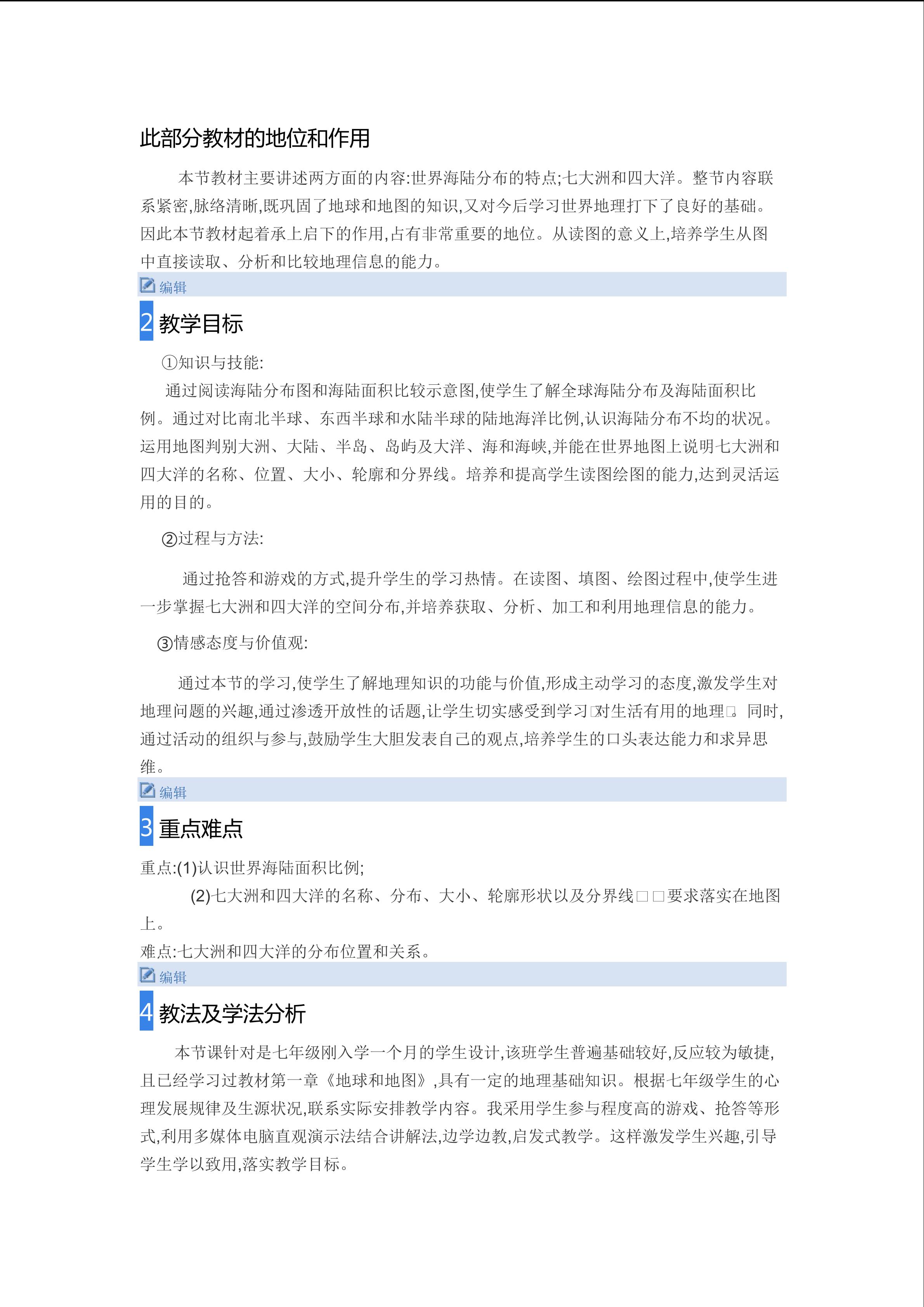 此部分教材的地位和作用

本节教材主要讲述两方面的内容:世界海陆分布的特点;七大洲和四大洋。整节内容联系紧密,脉络清晰,既巩固了地球和地图的知识,又对今后学习世界地理打下了良好的基础。因此本节教材起着承上启下的作用,占有非常重要的地位。从读图的意义上,培养学生从图中直接读取、分析和比较地理信息的能力。

编辑

2 教学目标

①知识与技能:

通过阅读海陆分布图和海陆面积比较示意图,使学生了解全球海陆分布及海陆面积比例。通过对比南北半球、东西半球和水陆半球的陆地海洋比例,认识海陆分布不均的状况。运用地图判别大洲、大陆、半岛、岛屿及大洋、海和海峡,并能在世界地图上说明七大洲和四大洋的名称、位置、大小、轮廓和分界线。培养和提高学生读图绘图的能力,达到灵活运用的目的。

②过程与方法:

通过抢答和游戏的方式,提升学生的学习热情。在读图、填图、绘图过程中,使学生进一步掌握七大洲和四大洋的空间分布,并培养获取、分析、加工和利用地理信息的能力。

③情感态度与价值观:

通过本节的学习,使学生了解地理知识的功能与价值,形成主动学习的态度,激发学生对地理问题的兴趣,通过渗透开放性的话题,让学生切实感受到学习□对生活有用的地理□。同时,通过活动的组织与参与,鼓励学生大胆发表自己的观点,培养学生的口头表达能力和求异思维。

编辑

3 重点难点

重点:(1)认识世界海陆面积比例;

(2)七大洲和四大洋的名称、分布、大小、轮廓形状以及分界线□□要求落实在地图上。

难点:七大洲和四大洋的分布位置和关系。

编辑

4 教法及学法分析

本节课针对是七年级刚入学一个月的学生设计,该班学生普遍基础较好,反应较为敏捷,且已经学习过教材第一章《地球和地图》,具有一定的地理基础知识。根据七年级学生的心理发展规律及生源状况,联系实际安排教学内容。我采用学生参与程度高的游戏、抢答等形式,利用多媒体电脑直观演示法结合讲解法,边学边教,启发式教学。这样激发学生兴趣,引导学生学以致用,落实教学目标。